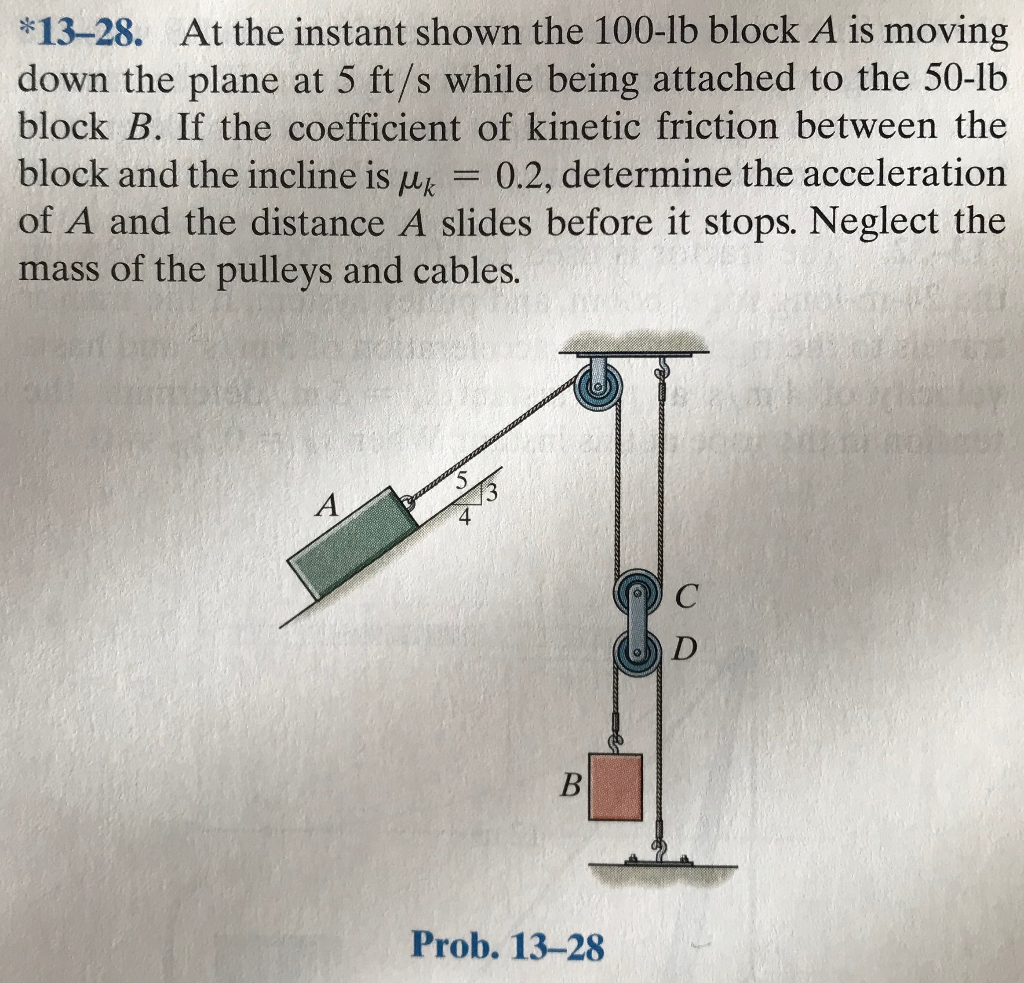 *13–28. At the instant shown the 100-lb block $A$ is moving down the plane at 5 ft/s while being attached to the 50-lb block $B$. If the coefficient of kinetic friction between the block and the incline is $\mu_k = 0.2$, determine the acceleration of $A$ and the distance $A$ slides before it stops. Neglect the mass of the pulleys and cables.

A
5
3
4
C
D
B

Prob. 13–28